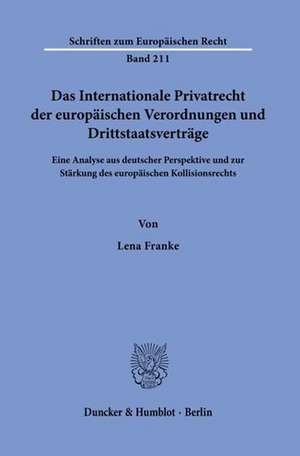 Schriften zum Europäischen Recht

Band 211

Das Internationale Privatrecht der europäischen Verordnungen und Drittstaatsverträge

Eine Analyse aus deutscher Perspektive und zur Stärkung des europäischen Kollisionsrechts

Von

Lena Franke

Duncker & Humblot · Berlin